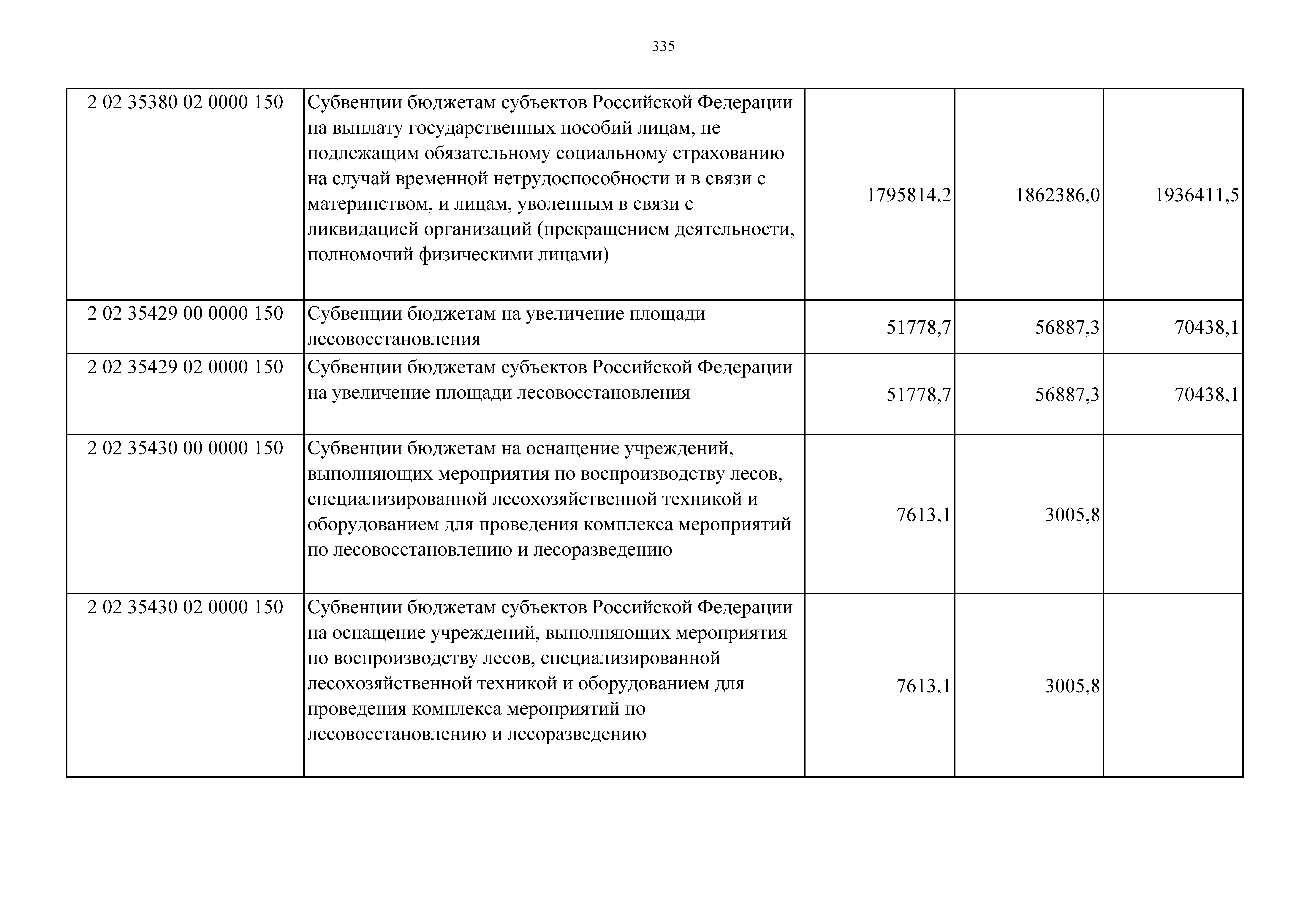 335

| | | | | |
|---|---|---|---|---|
| 2 02 35380 02 0000 150 | Субвенции бюджетам субъектов Российской Федерации на выплату государственных пособий лицам, не подлежащим обязательному социальному страхованию на случай временной нетрудоспособности и в связи с материнством, и лицам, уволенным в связи с ликвидацией организаций (прекращением деятельности, полномочий физическими лицами) | 1795814,2 | 1862386,0 | 1936411,5 |
| 2 02 35429 00 0000 150 | Субвенции бюджетам на увеличение площади лесовосстановления | 51778,7 | 56887,3 | 70438,1 |
| 2 02 35429 02 0000 150 | Субвенции бюджетам субъектов Российской Федерации на увеличение площади лесовосстановления | 51778,7 | 56887,3 | 70438,1 |
| 2 02 35430 00 0000 150 | Субвенции бюджетам на оснащение учреждений, выполняющих мероприятия по воспроизводству лесов, специализированной лесохозяйственной техникой и оборудованием для проведения комплекса мероприятий по лесовосстановлению и лесоразведению | 7613,1 | 3005,8 | |
| 2 02 35430 02 0000 150 | Субвенции бюджетам субъектов Российской Федерации на оснащение учреждений, выполняющих мероприятия по воспроизводству лесов, специализированной лесохозяйственной техникой и оборудованием для проведения комплекса мероприятий по лесовосстановлению и лесоразведению | 7613,1 | 3005,8 | |